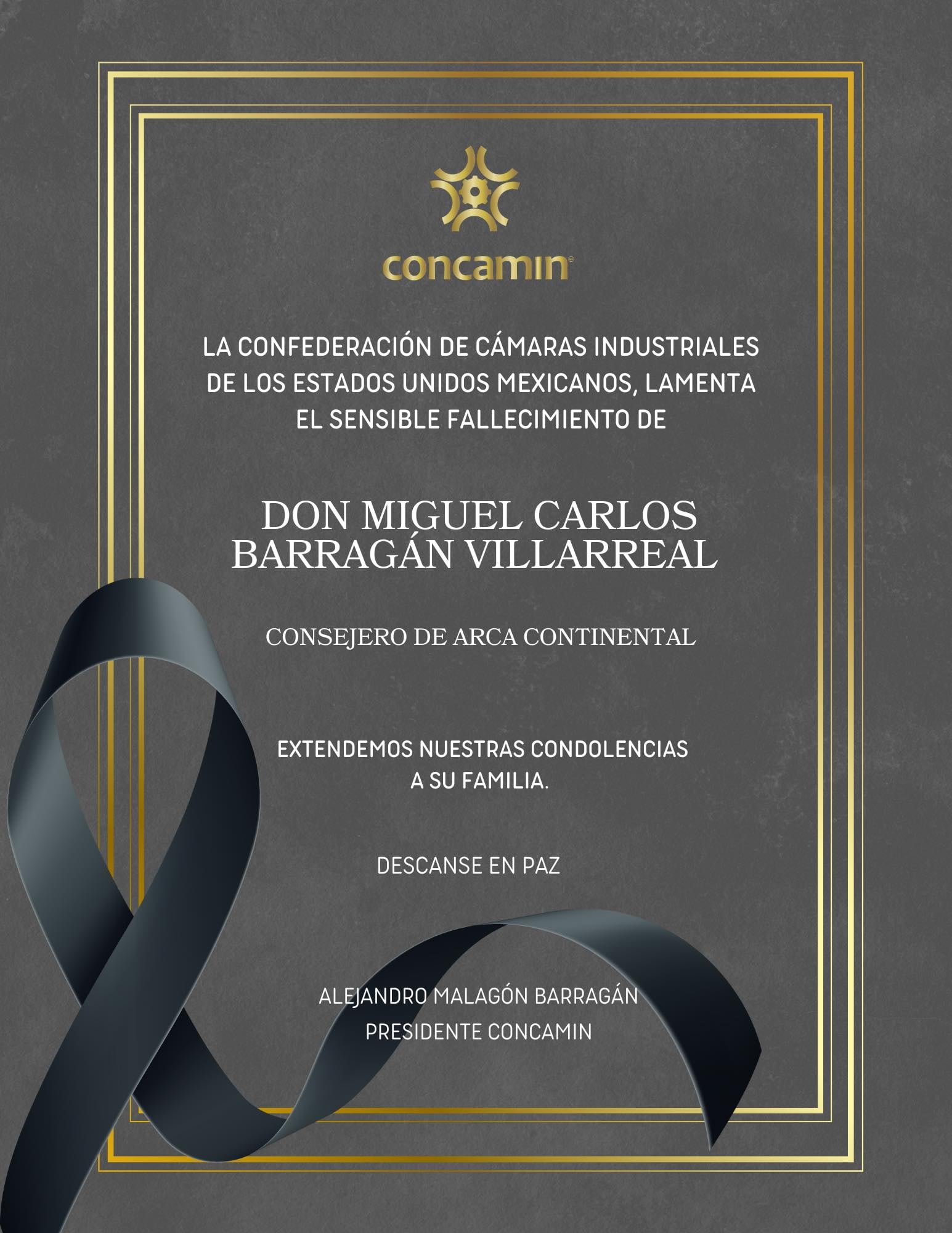 concamin

LA CONFEDERACIÓN DE CÁMARAS INDUSTRIALES DE LOS ESTADOS UNIDOS MEXICANOS, LAMENTA EL SENSIBLE FALLECIMIENTO DE

DON MIGUEL CARLOS BARRAGÁN VILLARREAL

CONSEJERO DE ARCA CONTINENTAL

EXTENDEMOS NUESTRAS CONDOLENCIAS A SU FAMILIA.

DESCANSE EN PAZ

ALEJANDRO MALAGÓN BARRAGÁN
PRESIDENTE CONCAMIN